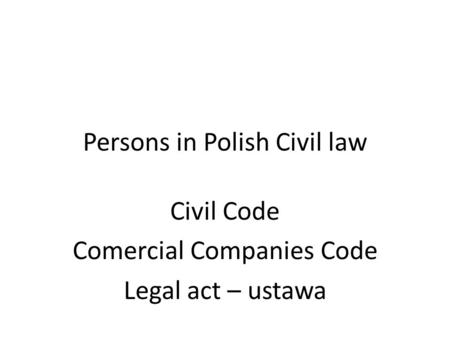 Persons in Polish Civil law

Civil Code
Comercial Companies Code
Legal act – ustawa